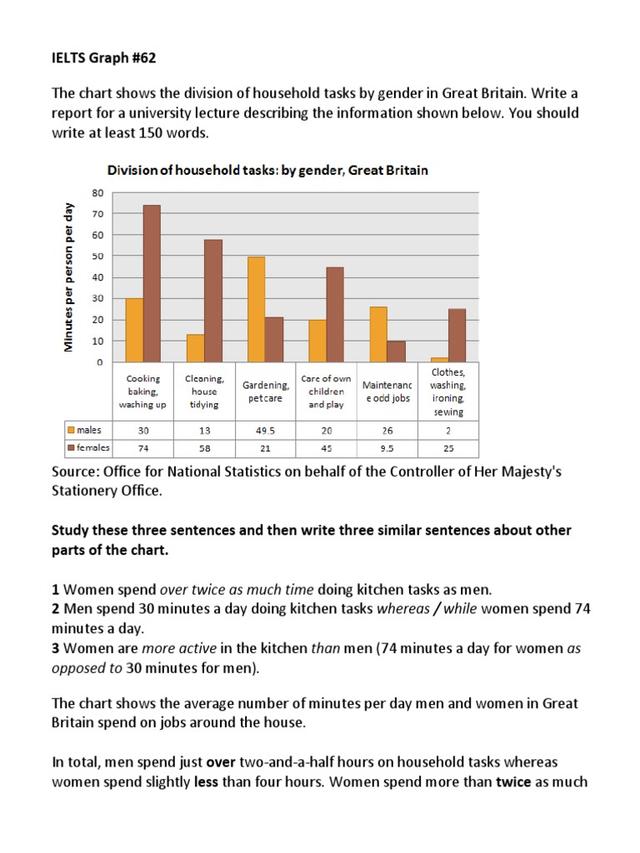 IELTS Graph #62

The chart shows the division of household tasks by gender in Great Britain. Write a report for a university lecture describing the information shown below. You should write at least 150 words.

Division of household tasks: by gender, Great Britain

Minutes per person per day

80
70
60
50
40
30
20
10
0

| | Cooking baking, washing up | Cleaning, house tidying | Gardening, pet care | Care of own children and play | Maintenanc e odd jobs | Clothes, washing, ironing, sewing |
|---|---|---|---|---|---|---|
| males | 30 | 13 | 49.5 | 20 | 26 | 2 |
| females | 74 | 58 | 21 | 45 | 9.5 | 25 |

Source: Office for National Statistics on behalf of the Controller of Her Majesty's Stationery Office.

Study these three sentences and then write three similar sentences about other parts of the chart.

1 Women spend over twice as much time doing kitchen tasks as men.
2 Men spend 30 minutes a day doing kitchen tasks whereas / while women spend 74 minutes a day.
3 Women are more active in the kitchen than men (74 minutes a day for women as opposed to 30 minutes for men).

The chart shows the average number of minutes per day men and women in Great Britain spend on jobs around the house.

In total, men spend just over two-and-a-half hours on household tasks whereas women spend slightly less than four hours. Women spend more than twice as much